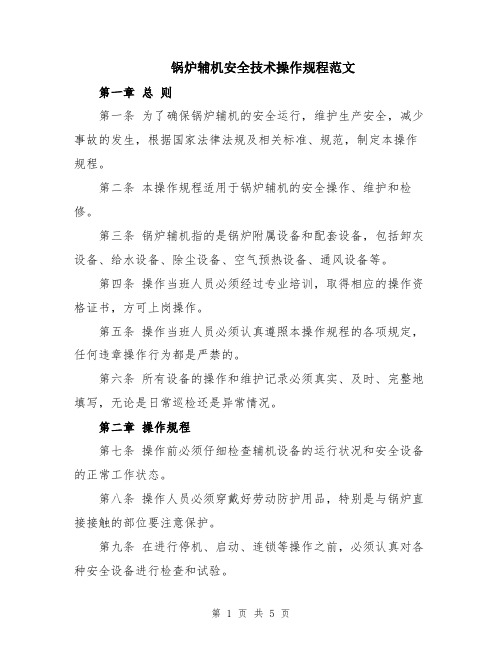 锅炉辅机安全技术操作规程范文

第一章 总 则

第一条 为了确保锅炉辅机的安全运行，维护生产安全，减少事故的发生，根据国家法律法规及相关标准、规范，制定本操作规程。

第二条 本操作规程适用于锅炉辅机的安全操作、维护和检修。

第三条 锅炉辅机指的是锅炉附属设备和配套设备，包括卸灰设备、给水设备、除尘设备、空气预热设备、通风设备等。

第四条 操作当班人员必须经过专业培训，取得相应的操作资格证书，方可上岗操作。

第五条 操作当班人员必须认真遵照本操作规程的各项规定，任何违章操作行为都是严禁的。

第六条 所有设备的操作和维护记录必须真实、及时、完整地填写，无论是日常巡检还是异常情况。

第二章 操作规程

第七条 操作前必须仔细检查辅机设备的运行状况和安全设备的正常工作状态。

第八条 操作人员必须穿戴好劳动防护用品，特别是与锅炉直接接触的部位要注意保护。

第九条 在进行停机、启动、连锁等操作之前，必须认真对各种安全设备进行检查和试验。

第 1 页 共 5 页